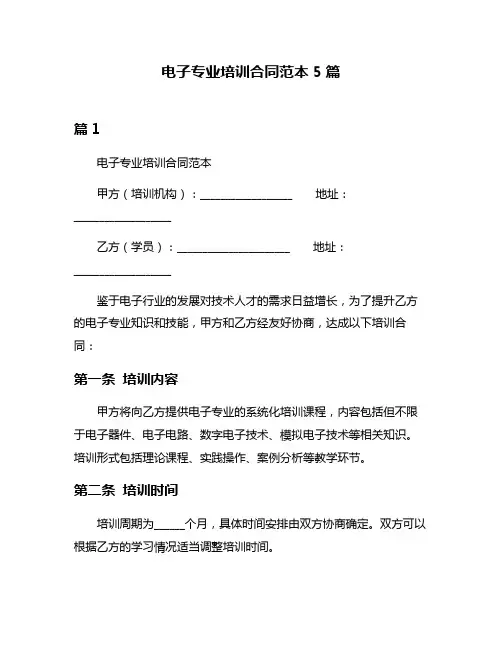 电子专业培训合同范本 5 篇

篇 1

电子专业培训合同范本

甲方（培训机构）：________________ 地址：________________

乙方（学员）：____________________ 地址：________________

鉴于电子行业的发展对技术人才的需求日益增长，为了提升乙方的电子专业知识和技能，甲方和乙方经友好协商，达成以下培训合同：

第一条 培训内容

甲方将向乙方提供电子专业的系统化培训课程，内容包括但不限于电子器件、电子电路、数字电子技术、模拟电子技术等相关知识。培训形式包括理论课程、实践操作、案例分析等教学环节。

第二条 培训时间

培训周期为_____个月，具体时间安排由双方协商确定。双方可以根据乙方的学习情况适当调整培训时间。